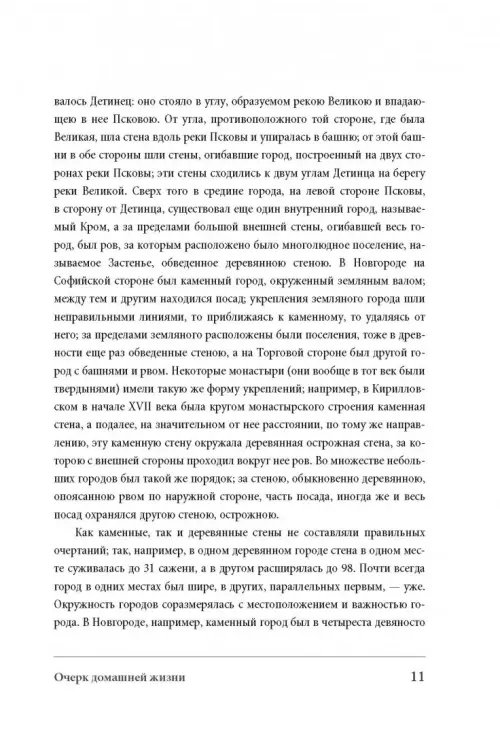 валось Детинец: оно стояло в углу, образуемом рекою Великою и впадающею в нее Псковою. От угла, противоположного той стороне, где была Великая, шла стена вдоль реки Псковы и упиралась в башню; от этой башни в обе стороны шли стены, огибавшие город, построенный на двух сторонах реки Псковы; эти стены сходились к двум углам Детинца на берегу реки Великой. Сверх того в средине города, на левой стороне Псковы, в сторону от Детинца, существовал еще один внутренний город, называемый Кром, а за пределами большой внешней стены, огибавшей весь город, был ров, за которым расположено было многолюдное поселение, называемое Застенье, обведенное деревянною стеною. В Новгороде на Софийской стороне был каменный город, окруженный земляным валом; между тем и другим находился посад; укрепления земляного города шли неправильными линиями, то приближаясь к каменному, то удаляясь от него; за пределами земляного расположены были поселения, тоже в древности еще раз обведенные стеною, а на Торговой стороне был другой город с башнями и рвом. Некоторые монастыри (они вообще в тот век были твердынями) имели такую же форму укреплений; например, в Кирилловском в начале XVII века была кругом монастырского строения каменная стена, а подалее, на значительном от нее расстоянии, по тому же направлению, эту каменную стену окружала деревянная острожная стена, за которою с внешней стороны проходил вокруг нее ров. Во множестве небольших городов был такой же порядок; за стеною, обыкновенно деревянною, опоясанною рвом по наружной стороне, часть посада, иногда же и весь посад охранялся другою стеною, острожною.

Как каменные, так и деревянные стены не составляли правильных очертаний; так, например, в одном деревянном городе стена в одном месте суживалась до 31 сажени, а в другом расширялась до 98. Почти всегда город в одних местах был шире, в других, параллельных первым, — уже. Окружность городов соразмерялась с местоположением и важностью города. В Новгороде, например, каменный город был в четыреста девяносто

Очерк домашней жизни 11